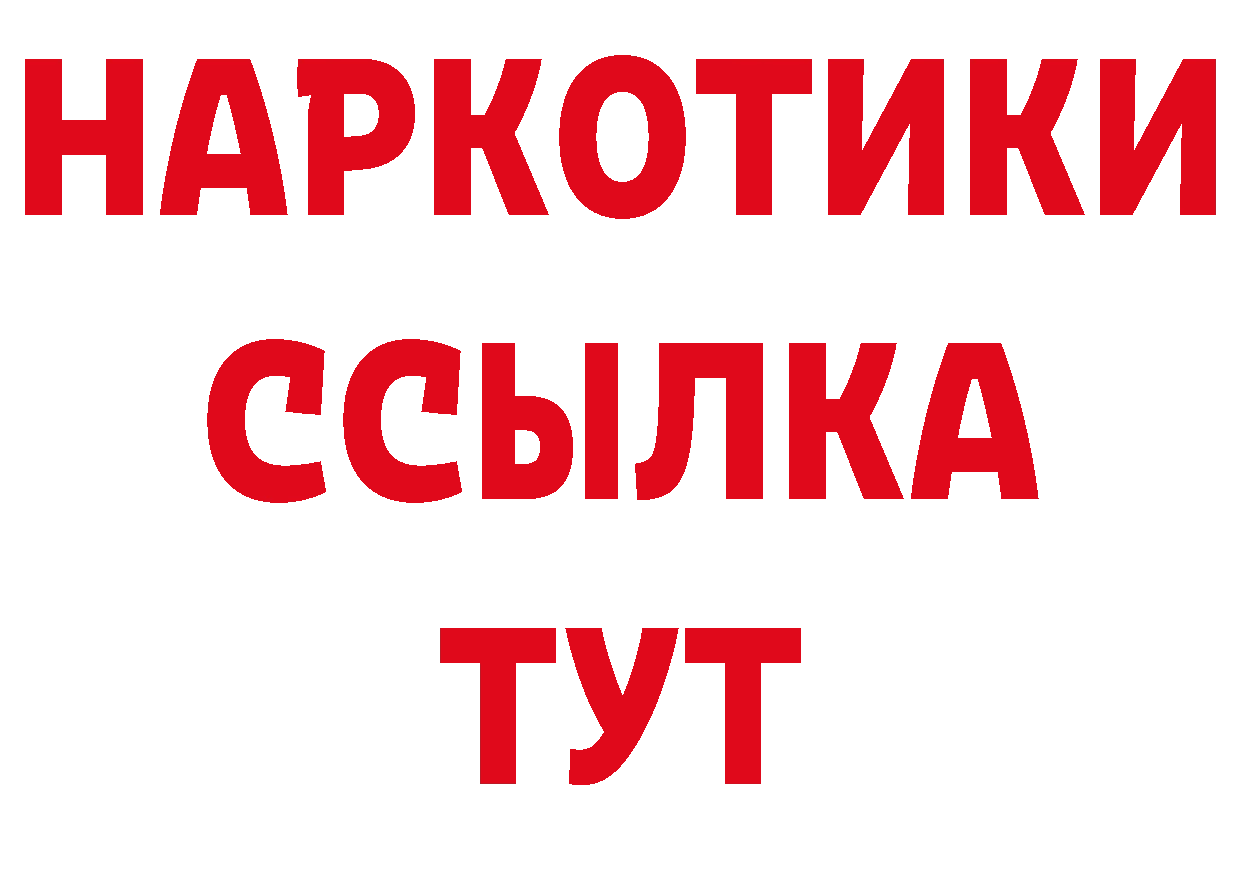 НАРКОТИКИ
ССЫЛКА
ТУТ